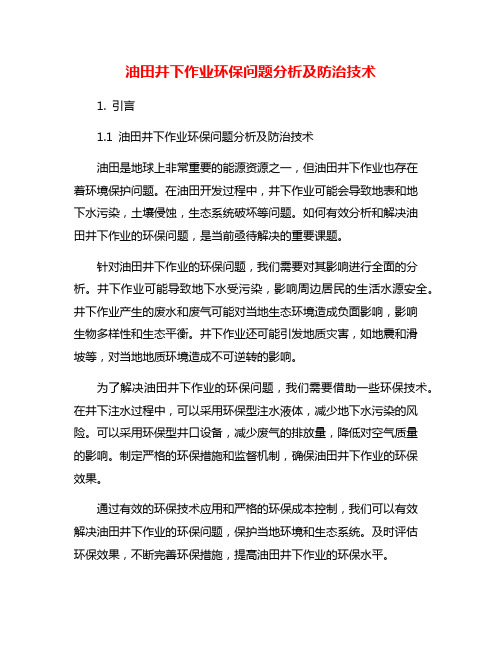 油田井下作业环保问题分析及防治技术

1. 引言

1.1 油田井下作业环保问题分析及防治技术

油田是地球上非常重要的能源资源之一，但油田井下作业也存在着环境保护问题。在油田开发过程中，井下作业可能会导致地表和地下水污染，土壤侵蚀，生态系统破坏等问题。如何有效分析和解决油田井下作业的环保问题，是当前亟待解决的重要课题。

针对油田井下作业的环保问题，我们需要对其影响进行全面的分析。井下作业可能导致地下水受污染，影响周边居民的生活水源安全。井下作业产生的废水和废气可能对当地生态环境造成负面影响，影响生物多样性和生态平衡。井下作业还可能引发地质灾害，如地震和滑坡等，对当地地质环境造成不可逆转的影响。

为了解决油田井下作业的环保问题，我们需要借助一些环保技术。在井下注水过程中，可以采用环保型注水液体，减少地下水污染的风险。可以采用环保型井口设备，减少废气的排放量，降低对空气质量的影响。制定严格的环保措施和监督机制，确保油田井下作业的环保效果。

通过有效的环保技术应用和严格的环保成本控制，我们可以有效解决油田井下作业的环保问题，保护当地环境和生态系统。及时评估环保效果，不断完善环保措施，提高油田井下作业的环保水平。